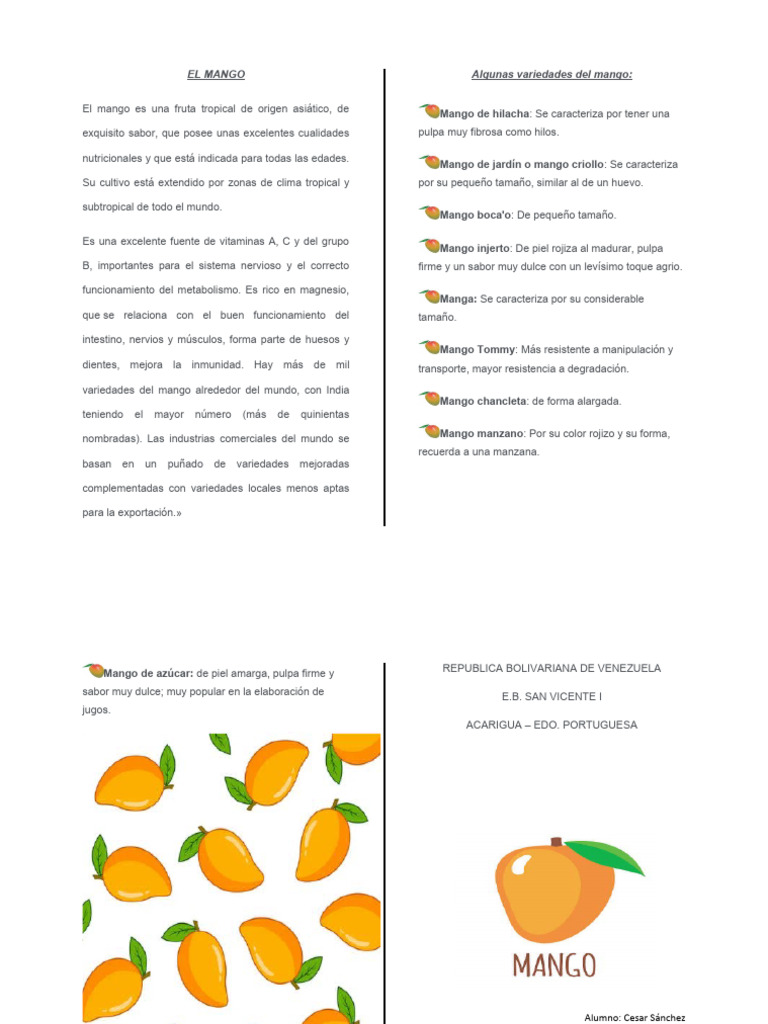 EL MANGO

El mango es una fruta tropical de origen asiático, de exquisito sabor, que posee unas excelentes cualidades nutricionales y que está indicada para todas las edades. Su cultivo está extendido por zonas de clima tropical y subtropical de todo el mundo.

Es una excelente fuente de vitaminas A, C y del grupo B, importantes para el sistema nervioso y el correcto funcionamiento del metabolismo. Es rico en magnesio, que se relaciona con el buen funcionamiento del intestino, nervios y músculos, forma parte de huesos y dientes, mejora la inmunidad. Hay más de mil variedades del mango alrededor del mundo, con India teniendo el mayor número (más de quinientas nombradas). Las industrias comerciales del mundo se basan en un puñado de variedades mejoradas complementadas con variedades locales menos aptas para la exportación.»

Algunas variedades del mango:

Mango de hilacha: Se caracteriza por tener una pulpa muy fibrosa como hilos.

Mango de jardín o mango criollo: Se caracteriza por su pequeño tamaño, similar al de un huevo.

Mango boca'o: De pequeño tamaño.

Mango injerto: De piel rojiza al madurar, pulpa firme y un sabor muy dulce con un levísimo toque agrio.

Manga: Se caracteriza por su considerable tamaño.

Mango Tommy: Más resistente a manipulación y transporte, mayor resistencia a degradación.

Mango chancleta: de forma alargada.

Mango manzano: Por su color rojizo y su forma, recuerda a una manzana.

Mango de azúcar: de piel amarga, pulpa firme y sabor muy dulce; muy popular en la elaboración de jugos.

REPUBLICA BOLIVARIANA DE VENEZUELA

E.B. SAN VICENTE I

ACARIGUA – EDO. PORTUGUESA

MANGO

Alumno: Cesar Sánchez